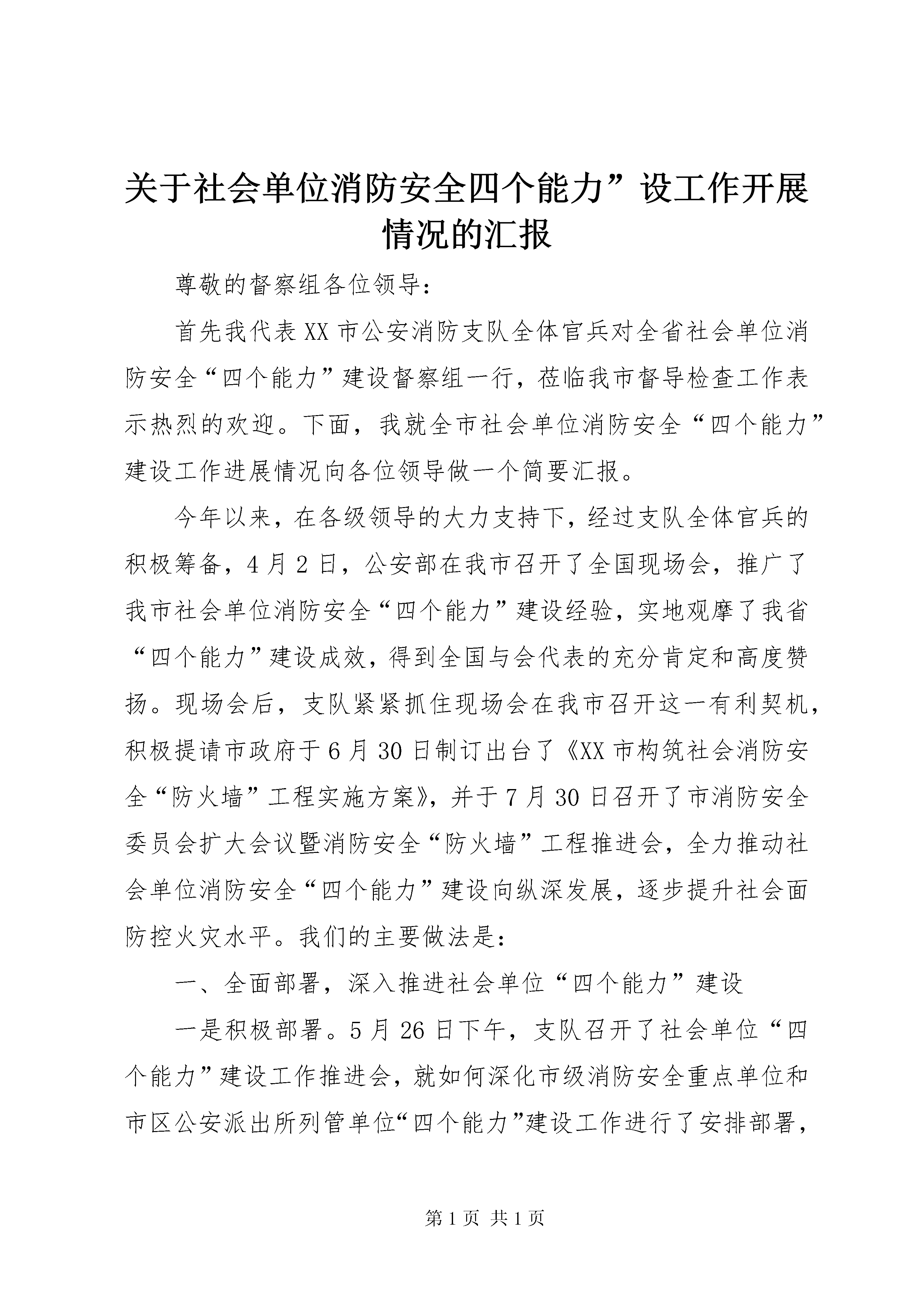 关于社会单位消防安全四个能力”设工作开展情况的汇报

尊敬的督察组各位领导：

首先我代表XX市公安消防支队全体官兵对全省社会单位消防安全“四个能力”建设督察组一行，莅临我市督导检查工作表示热烈的欢迎。下面，我就全市社会单位消防安全“四个能力”建设工作进展情况向各位领导做一个简要汇报。

今年以来，在各级领导的大力支持下，经过支队全体官兵的积极筹备，4月2日，公安部在我市召开了全国现场会，推广了我市社会单位消防安全“四个能力”建设经验，实地观摩了我省“四个能力”建设成效，得到全国与会代表的充分肯定和高度赞扬。现场会后，支队紧紧抓住现场会在我市召开这一有利契机，积极提请市政府于6月30日制订出台了《XX市构筑社会消防安全“防火墙”工程实施方案》，并于7月30日召开了市消防安全委员会扩大会议暨消防安全“防火墙”工程推进会，全力推动社会单位消防安全“四个能力”建设向纵深发展，逐步提升社会面防控火灾水平。我们的主要做法是：

一、全面部署，深入推进社会单位“四个能力”建设

一是积极部署。5月26日下午，支队召开了社会单位“四个能力”建设工作推进会，就如何深化市级消防安全重点单位和市区公安派出所列管单位“四个能力”建设工作进行了安排部署，

第1页 共1页